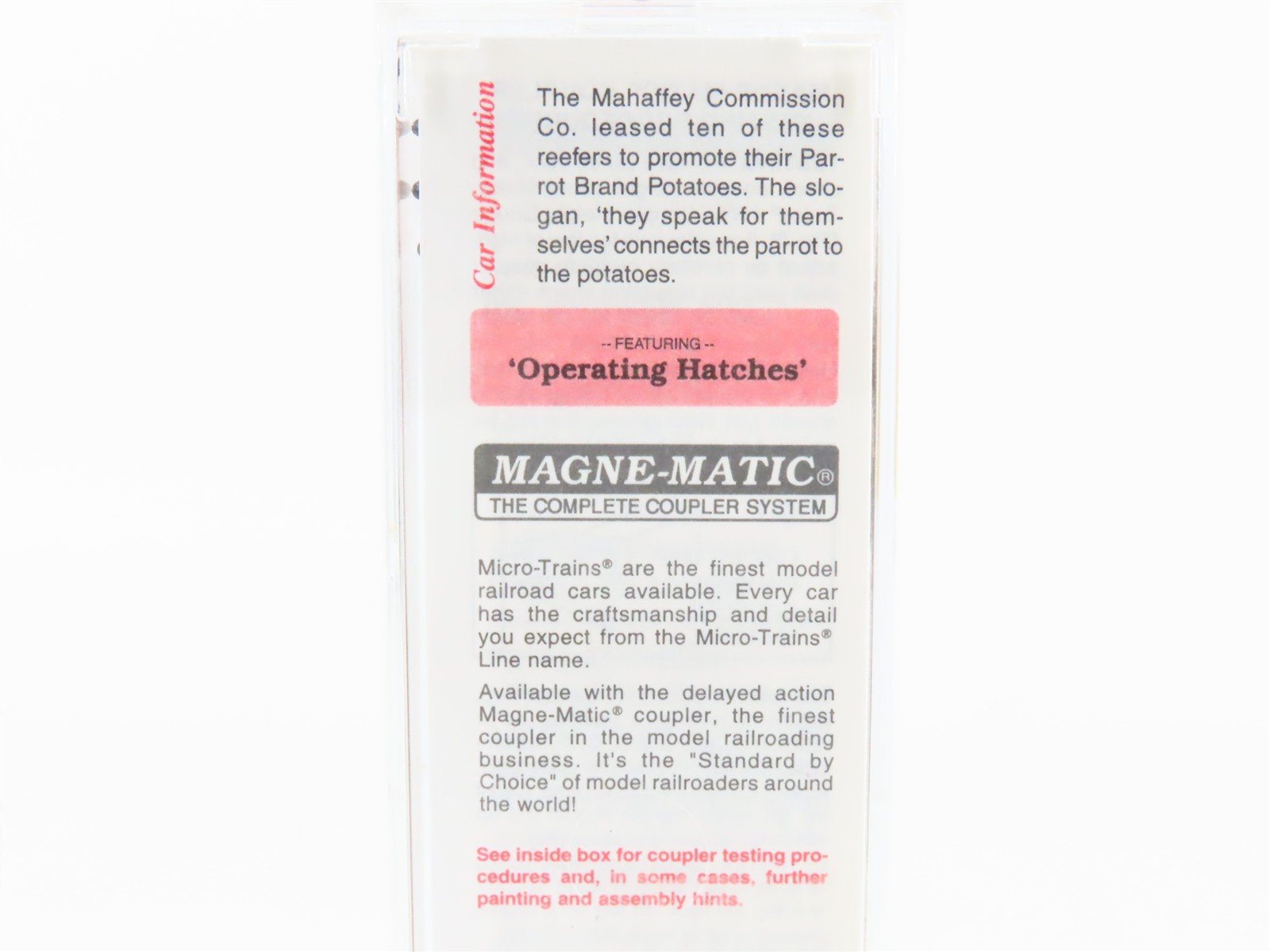 Car Information

The Mahaffey Commission Co. leased ten of these reefers to promote their Parrot Brand Potatoes. The slogan, 'they speak for themselves' connects the parrot to the potatoes.

-- FEATURING --
'Operating Hatches'

MAGNE-MATIC®
THE COMPLETE COUPLER SYSTEM

Micro-Trains® are the finest model railroad cars available. Every car has the craftsmanship and detail you expect from the Micro-Trains® Line name.

Available with the delayed action Magne-Matic® coupler, the finest coupler in the model railroading business. It's the "Standard by Choice" of model railroaders around the world!

See inside box for coupler testing procedures and, in some cases, further painting and assembly hints.